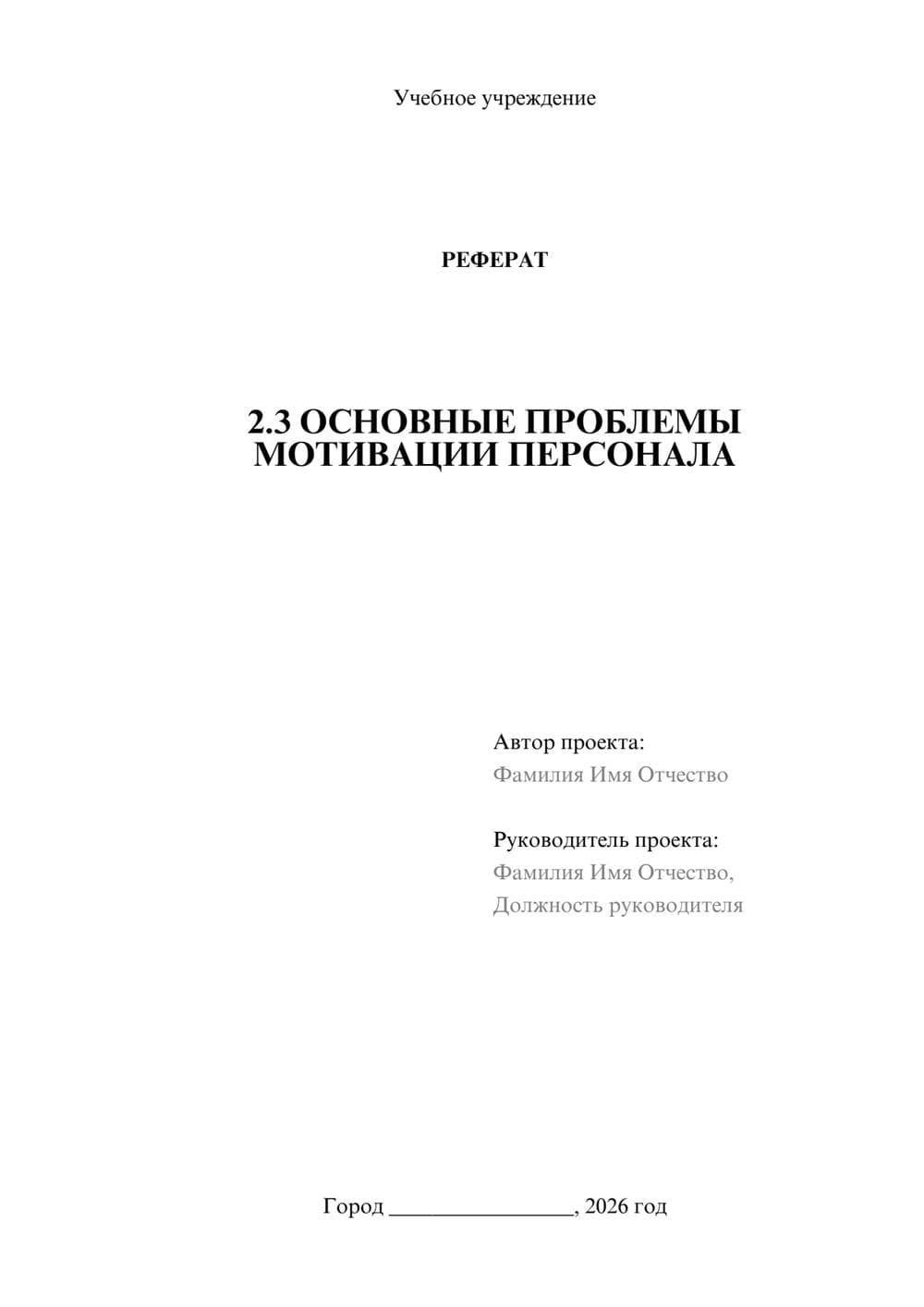 Учебное учреждение

РЕФЕРАТ

2.3 ОСНОВНЫЕ ПРОБЛЕМЫ МОТИВАЦИИ ПЕРСОНАЛА

Автор проекта:
Фамилия Имя Отчество

Руководитель проекта:
Фамилия Имя Отчество,
Должность руководителя

Город ________________, 2026 год